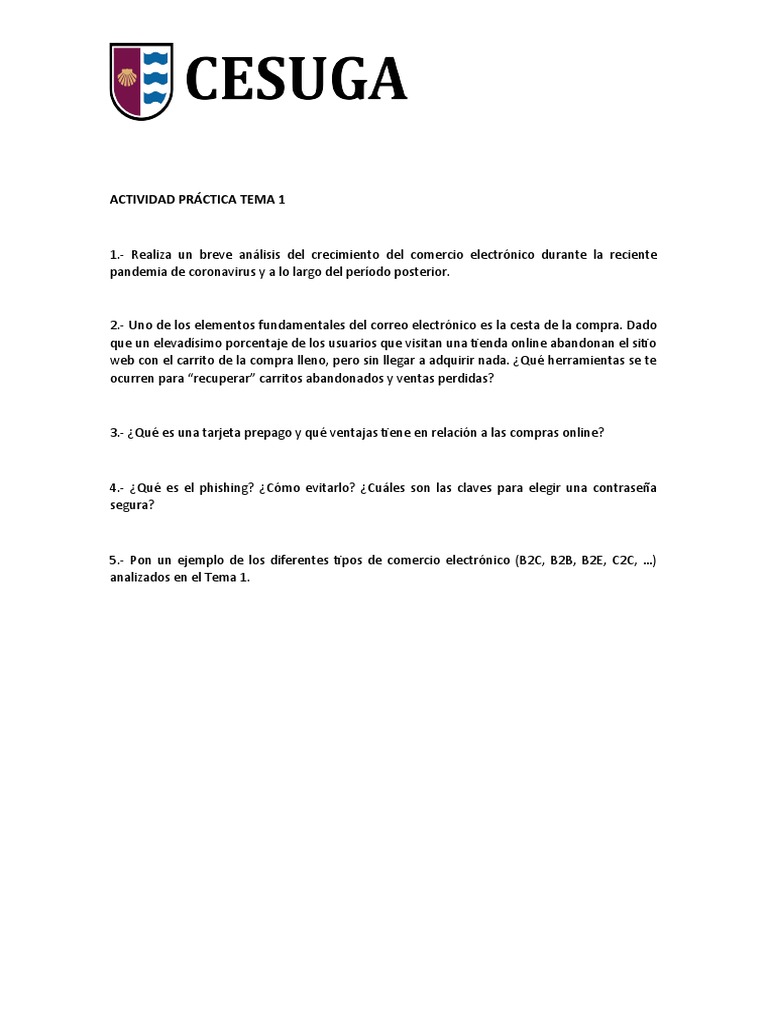 CESUGA

ACTIVIDAD PRÁCTICA TEMA 1

1.- Realiza un breve análisis del crecimiento del comercio electrónico durante la reciente pandemia de coronavirus y a lo largo del período posterior.

2.- Uno de los elementos fundamentales del correo electrónico es la cesta de la compra. Dado que un elevadísimo porcentaje de los usuarios que visitan una tienda online abandonan el sitio web con el carrito de la compra lleno, pero sin llegar a adquirir nada. ¿Qué herramientas se te ocurren para "recuperar" carritos abandonados y ventas perdidas?

3.- ¿Qué es una tarjeta prepago y qué ventajas tiene en relación a las compras online?

4.- ¿Qué es el phishing? ¿Cómo evitarlo? ¿Cuáles son las claves para elegir una contraseña segura?

5.- Pon un ejemplo de los diferentes tipos de comercio electrónico (B2C, B2B, B2E, C2C, ...) analizados en el Tema 1.